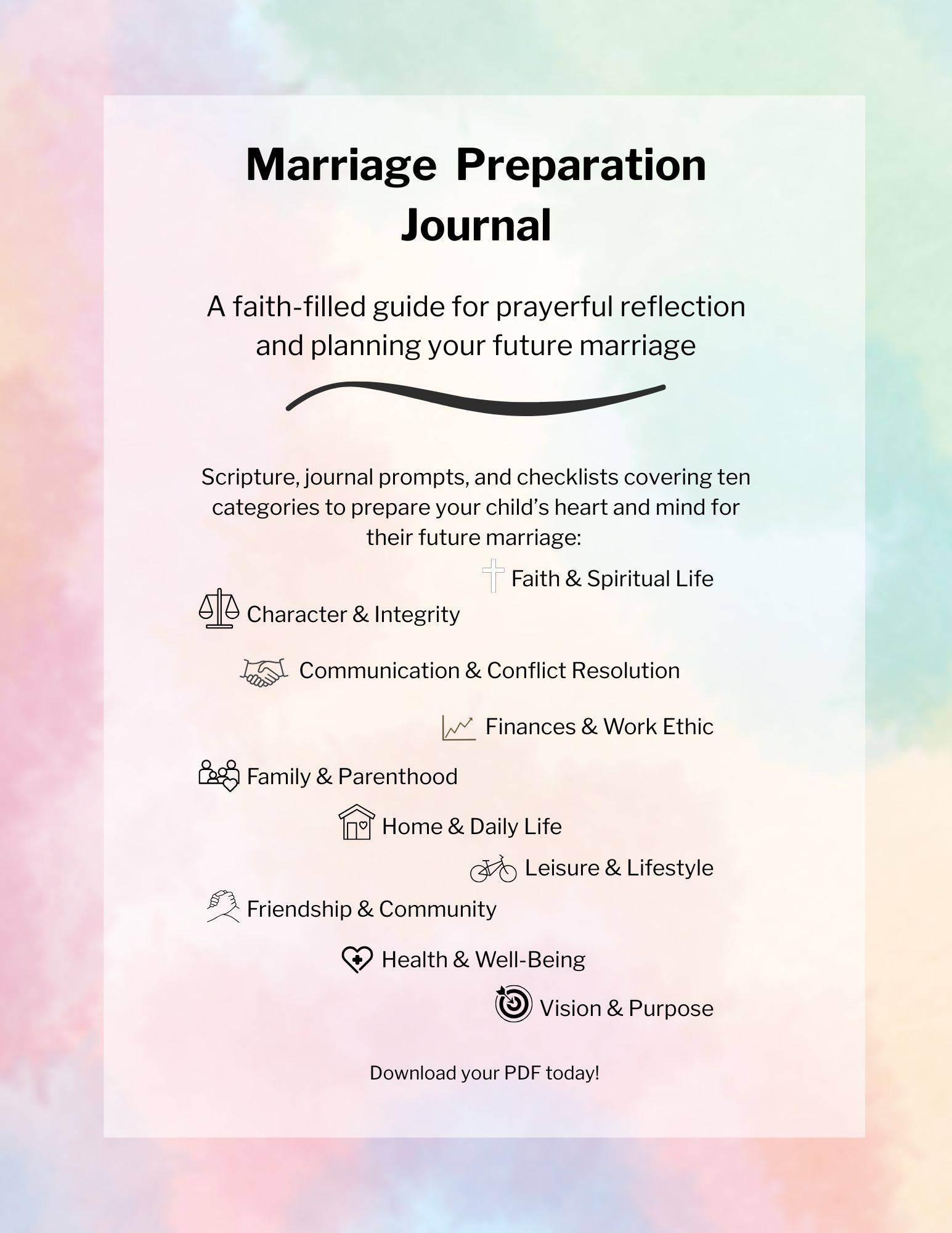 Marriage Preparation Journal

A faith-filled guide for prayerful reflection and planning your future marriage

Scripture, journal prompts, and checklists covering ten categories to prepare your child's heart and mind for their future marriage:

Faith & Spiritual Life

Character & Integrity

Communication & Conflict Resolution

Finances & Work Ethic

Family & Parenthood

Home & Daily Life

Leisure & Lifestyle

Friendship & Community

Health & Well-Being

Vision & Purpose

Download your PDF today!